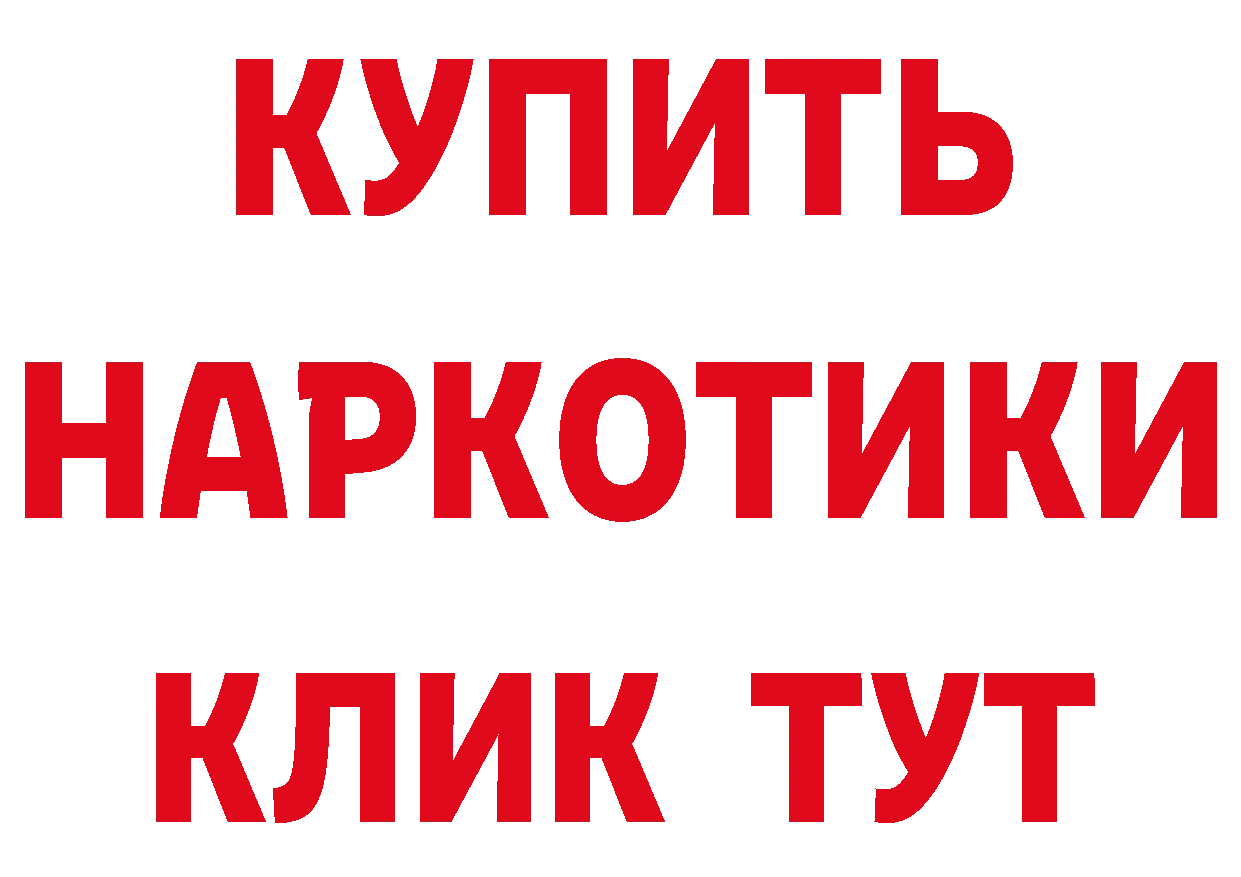 КУПИТЬ
НАРКОТИКИ
КЛИК ТУТ